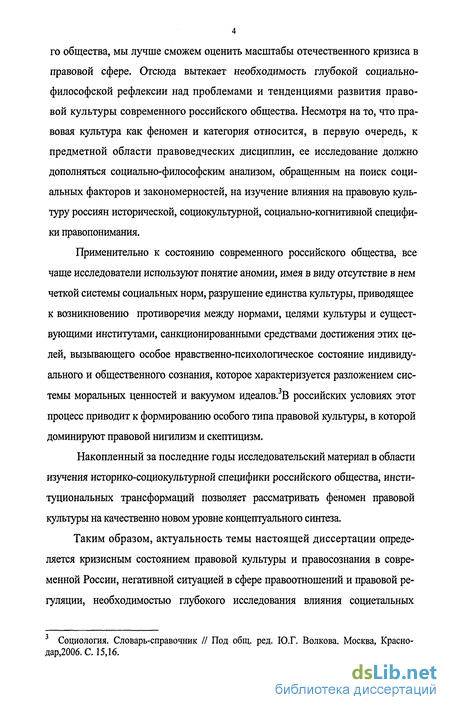 4

го общества, мы лучше сможем оценить масштабы отечественного кризиса в правовой сфере. Отсюда вытекает необходимость глубокой социально-философской рефлексии над проблемами и тенденциями развития правовой культуры современного российского общества. Несмотря на то, что правовая культура как феномен и категория относится, в первую очередь, к предметной области правоведческих дисциплин, ее исследование должно дополняться социально-философским анализом, обращенным на поиск социальных факторов и закономерностей, на изучение влияния на правовую культуру россиян исторической, социокультурной, социально-когнитивной специфики правопонимания.

Применительно к состоянию современного российского общества, все чаще исследователи используют понятие аномии, имея в виду отсутствие в нем четкой системы социальных норм, разрушение единства культуры, приводящее к возникновению противоречия между нормами, целями культуры и существующими институтами, санкционированными средствами достижения этих целей, вызывающего особое нравственно-психологическое состояние индивидуального и общественного сознания, которое характеризуется разложением системы моральных ценностей и вакуумом идеалов.$^3$В российских условиях этот процесс приводит к формированию особого типа правовой культуры, в которой доминируют правовой нигилизм и скептицизм.

Накопленный за последние годы исследовательский материал в области изучения историко-социокультурной специфики российского общества, институциональных трансформаций позволяет рассматривать феномен правовой культуры на качественно новом уровне концептуального синтеза.

Таким образом, актуальность темы настоящей диссертации определяется кризисным состоянием правовой культуры и правосознания в современной России, негативной ситуацией в сфере правоотношений и правовой регуляции, необходимостью глубокого исследования влияния социетальных

$^3$ Социология. Словарь-справочник // Под общ. ред. Ю.Г. Волкова. Москва, Краснодар,2006. С. 15,16.

dsLib.net
библиотека диссертаций